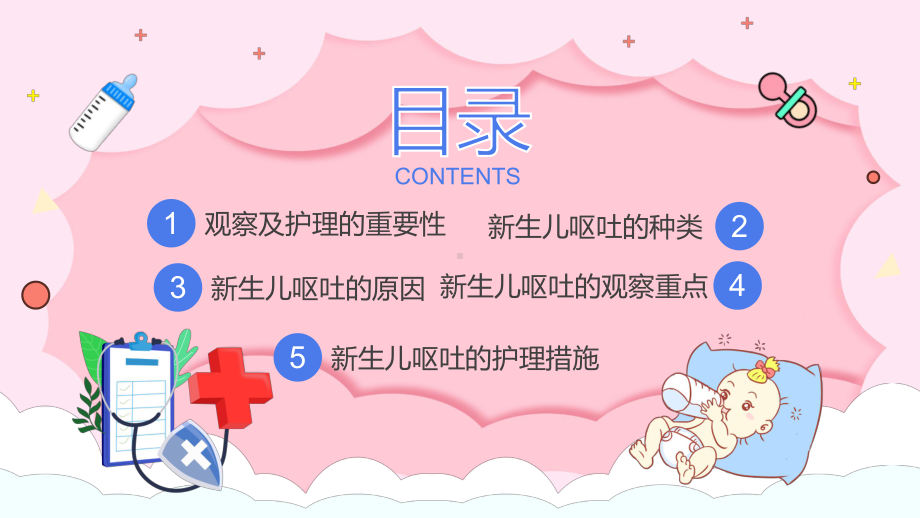 目录
CONTENTS

1 观察及护理的重要性

新生儿呕吐的种类 2

3 新生儿呕吐的原因

新生儿呕吐的观察重点 4

5 新生儿呕吐的护理措施